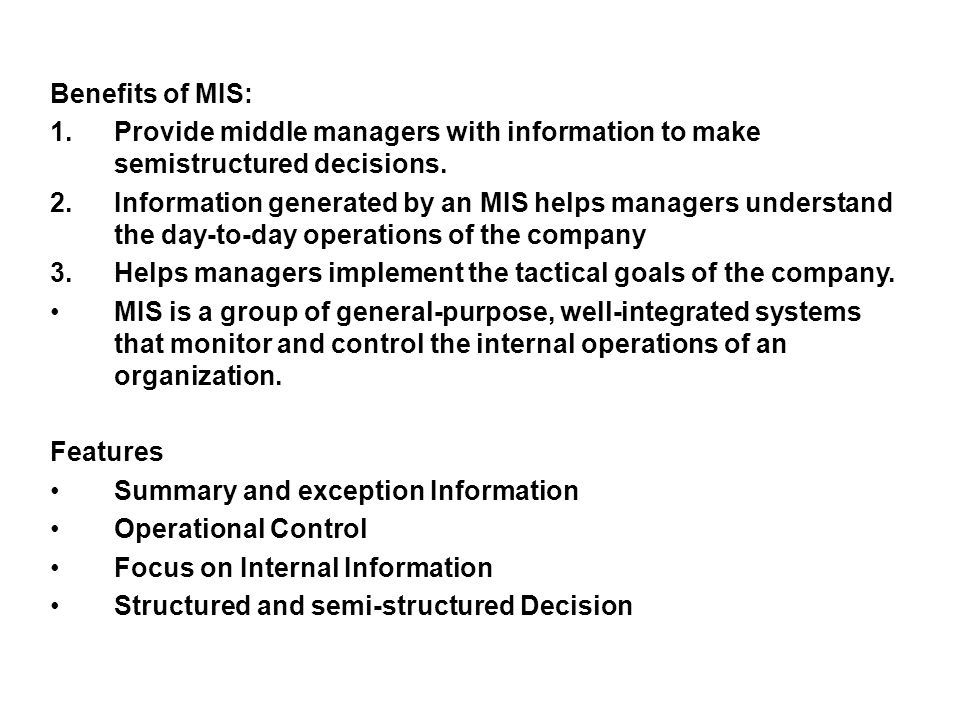 Benefits of MIS:
1. Provide middle managers with information to make semistructured decisions.
2. Information generated by an MIS helps managers understand the day-to-day operations of the company
3. Helps managers implement the tactical goals of the company.
• MIS is a group of general-purpose, well-integrated systems that monitor and control the internal operations of an organization.

Features
• Summary and exception Information
• Operational Control
• Focus on Internal Information
• Structured and semi-structured Decision